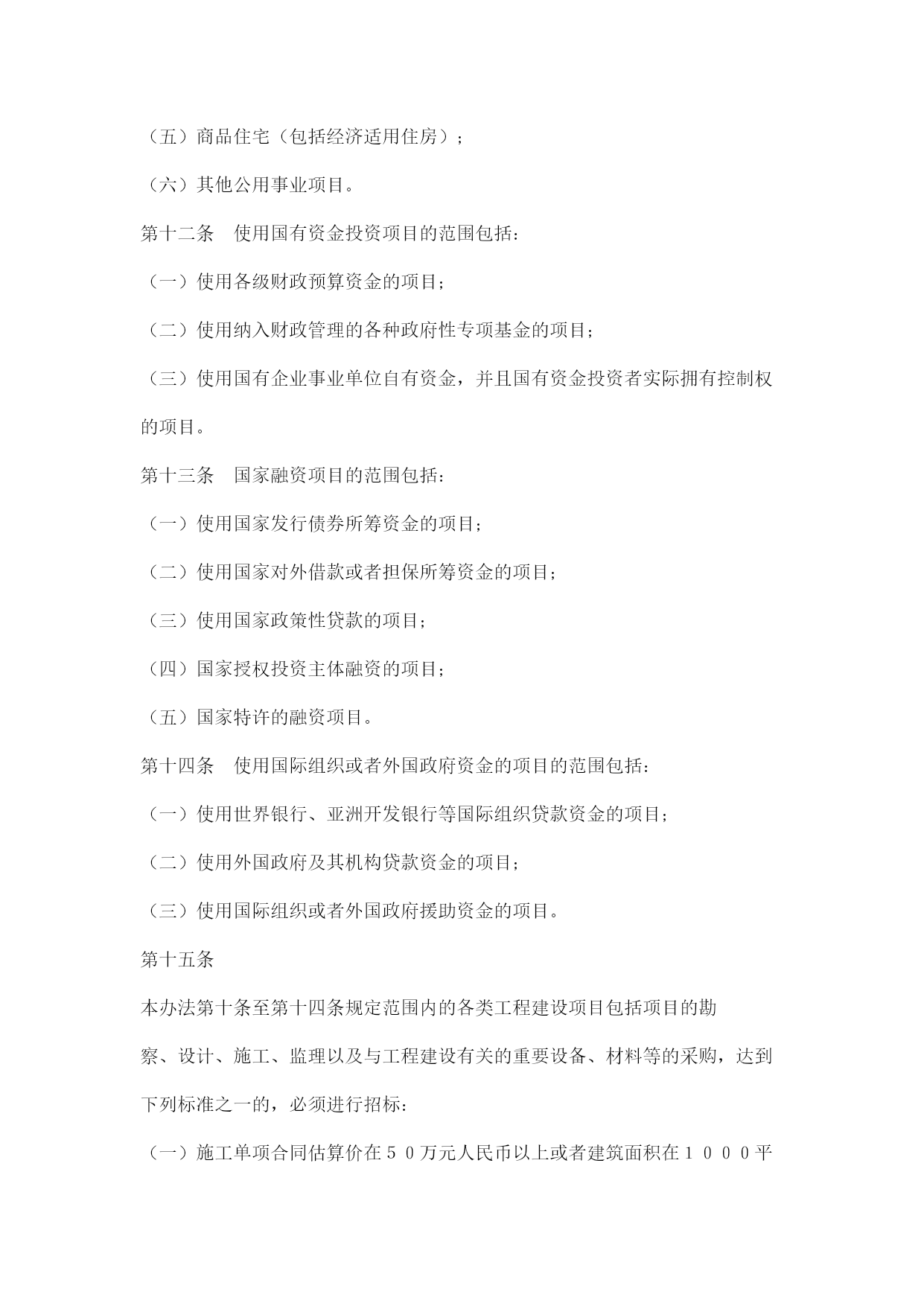 （五）商品住宅（包括经济适用住房）；

（六）其他公用事业项目。

第十二条　使用国有资金投资项目的范围包括：

（一）使用各级财政预算资金的项目；

（二）使用纳入财政管理的各种政府性专项基金的项目；

（三）使用国有企业事业单位自有资金，并且国有资金投资者实际拥有控制权的项目。

第十三条　国家融资项目的范围包括：

（一）使用国家发行债券所筹资金的项目；

（二）使用国家对外借款或者担保所筹资金的项目；

（三）使用国家政策性贷款的项目；

（四）国家授权投资主体融资的项目；

（五）国家特许的融资项目。

第十四条　使用国际组织或者外国政府资金的项目的范围包括：

（一）使用世界银行、亚洲开发银行等国际组织贷款资金的项目；

（二）使用外国政府及其机构贷款资金的项目；

（三）使用国际组织或者外国政府援助资金的项目。

第十五条

本办法第十条至第十四条规定范围内的各类工程建设项目包括项目的勘察、设计、施工、监理以及与工程建设有关的重要设备、材料等的采购，达到下列标准之一的，必须进行招标：

（一）施工单项合同估算价在５０万元人民币以上或者建筑面积在１０００平